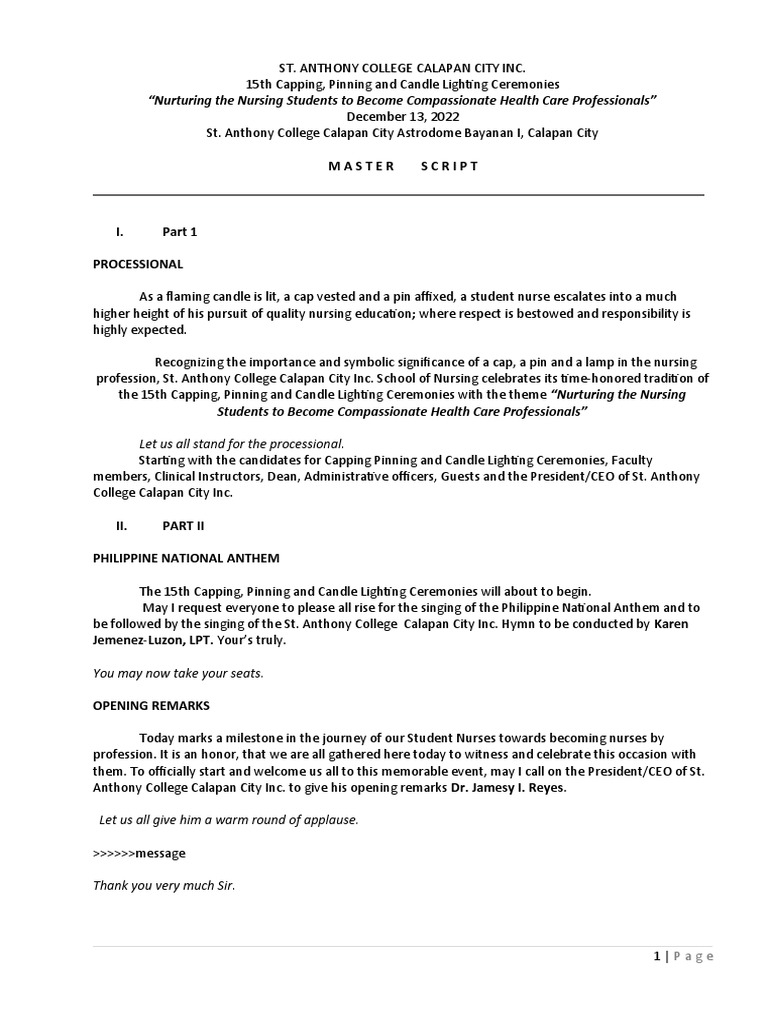 ST. ANTHONY COLLEGE CALAPAN CITY INC.
15th Capping, Pinning and Candle Lighting Ceremonies
"Nurturing the Nursing Students to Become Compassionate Health Care Professionals"
December 13, 2022
St. Anthony College Calapan City Astrodome Bayanan I, Calapan City

MASTER SCRIPT

I. Part 1

PROCESSIONAL

As a flaming candle is lit, a cap vested and a pin affixed, a student nurse escalates into a much higher height of his pursuit of quality nursing education; where respect is bestowed and responsibility is highly expected.

Recognizing the importance and symbolic significance of a cap, a pin and a lamp in the nursing profession, St. Anthony College Calapan City Inc. School of Nursing celebrates its time-honored tradition of the 15th Capping, Pinning and Candle Lighting Ceremonies with the theme "Nurturing the Nursing Students to Become Compassionate Health Care Professionals"

Let us all stand for the processional.
Starting with the candidates for Capping Pinning and Candle Lighting Ceremonies, Faculty members, Clinical Instructors, Dean, Administrative officers, Guests and the President/CEO of St. Anthony College Calapan City Inc.

II. PART II

PHILIPPINE NATIONAL ANTHEM

The 15th Capping, Pinning and Candle Lighting Ceremonies will about to begin.
May I request everyone to please all rise for the singing of the Philippine National Anthem and to be followed by the singing of the St. Anthony College Calapan City Inc. Hymn to be conducted by Karen Jemenez-Luzon, LPT. Your's truly.

You may now take your seats.

OPENING REMARKS

Today marks a milestone in the journey of our Student Nurses towards becoming nurses by profession. It is an honor, that we are all gathered here today to witness and celebrate this occasion with them. To officially start and welcome us all to this memorable event, may I call on the President/CEO of St. Anthony College Calapan City Inc. to give his opening remarks Dr. Jamesy I. Reyes.

Let us all give him a warm round of applause.

>>>>>>message

Thank you very much Sir.

1 | Page